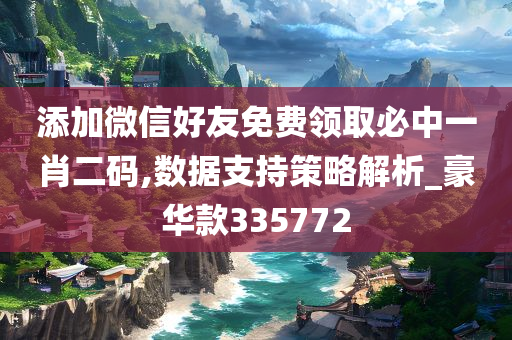 添加微信好友免费领取必中一肖二码,数据支持策略解析_豪华款335772